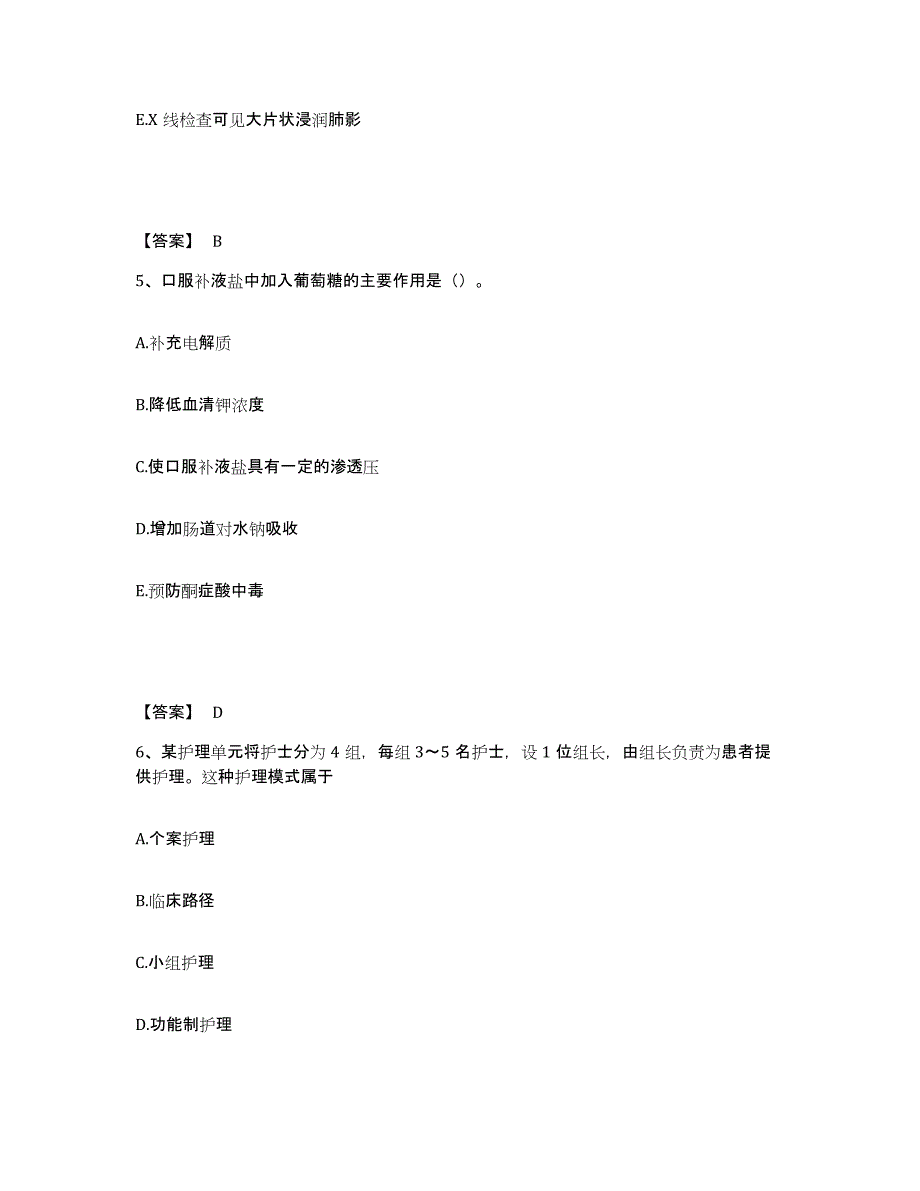 E.X 线检查可见大片状浸润肺影

【答案】 B

5、口服补液盐中加入葡萄糖的主要作用是（）。

A.补充电解质

B.降低血清钾浓度

C.使口服补液盐具有一定的渗透压

D.增加肠道对水钠吸收

E.预防酮症酸中毒

【答案】 D

6、某护理单元将护士分为 4 组，每组 3～5 名护士，设 1 位组长，由组长负责为患者提供护理。这种护理模式属于

A.个案护理

B.临床路径

C.小组护理

D.功能制护理